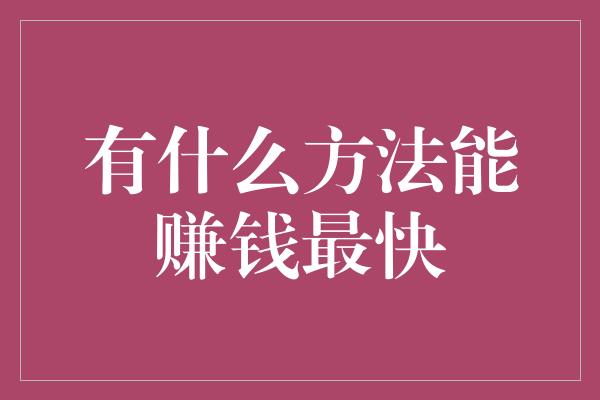 有什么方法能赚钱最快